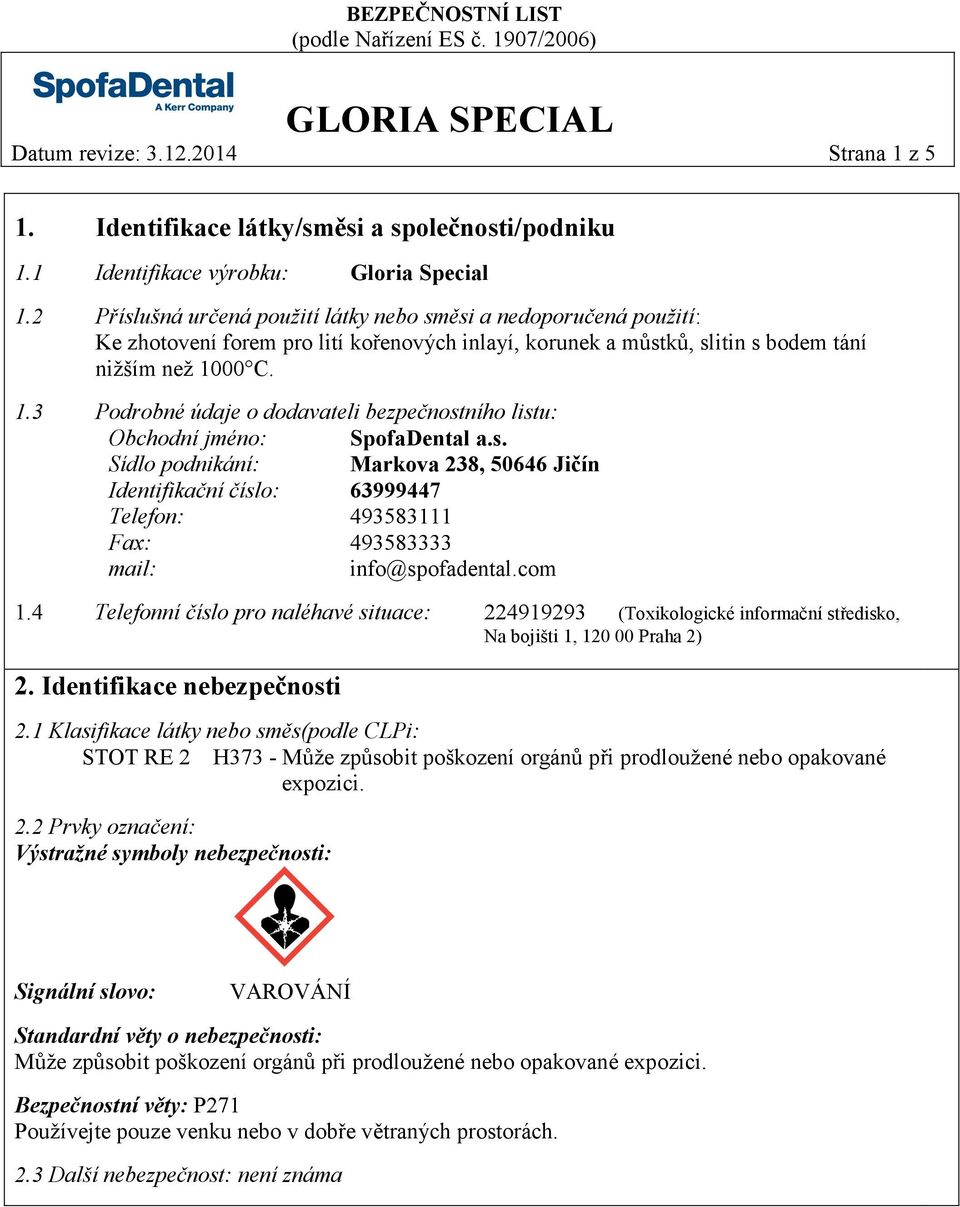 BEZPEČNOSTNÍ LIST
(podle Nařízení ES č. 1907/2006)

SpofaDental
A Kerr Company

GLORIA SPECIAL

Datum revize: 3.12.2014 Strana 1 z 5

1. Identifikace látky/směsi a společnosti/podniku

1.1 Identifikace výrobku: Gloria Special

1.2 Příslušná určená použití látky nebo směsi a nedoporučená použití:
Ke zhotovení forem pro lití kořenových inlayí, korunek a můstků, slitin s bodem tání nižším než 1000°C.

1.3 Podrobné údaje o dodavateli bezpečnostního listu:
Obchodní jméno: SpofaDental a.s.
Sídlo podnikání: Markova 238, 50646 Jičín
Identifikační číslo: 63999447
Telefon: 493583111
Fax: 493583333
mail: info@spofadental.com

1.4 Telefonní číslo pro naléhavé situace: 224919293 (Toxikologické informační středisko, Na bojišti 1, 120 00 Praha 2)

2. Identifikace nebezpečnosti

2.1 Klasifikace látky nebo směs(podle CLPi:
STOT RE 2 H373 - Může způsobit poškození orgánů při prodloužené nebo opakované expozici.

2.2 Prvky označení:
Výstražné symboly nebezpečnosti:

Signální slovo: VAROVÁNÍ

Standardní věty o nebezpečnosti:
Může způsobit poškození orgánů při prodloužené nebo opakované expozici.

Bezpečnostní věty: P271
Používejte pouze venku nebo v dobře větraných prostorách.

2.3 Další nebezpečnost: není známa